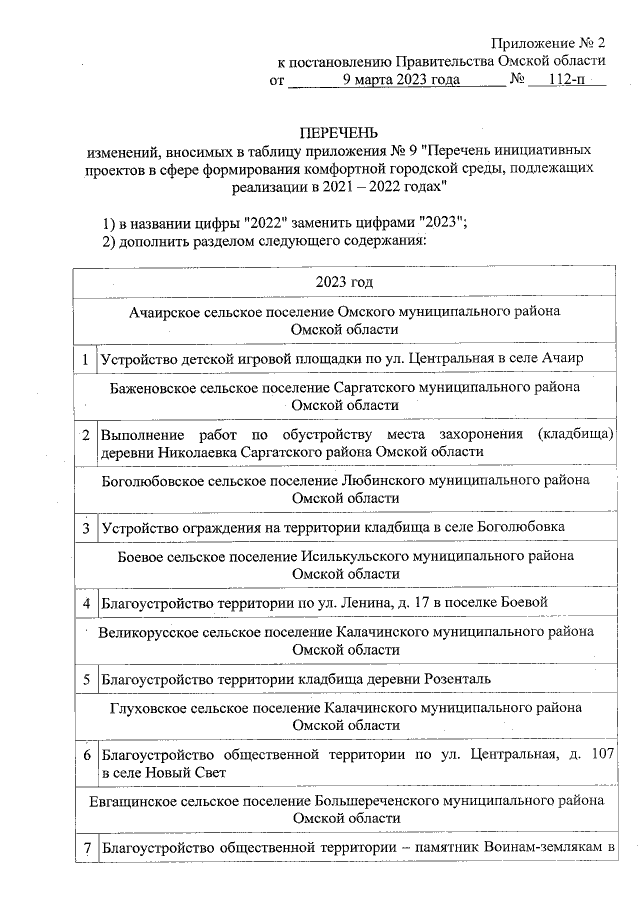 Приложение № 2
к постановлению Правительства Омской области
от 9 марта 2023 года № 112-п

ПЕРЕЧЕНЬ
изменений, вносимых в таблицу приложения № 9 "Перечень инициативных проектов в сфере формирования комфортной городской среды, подлежащих реализации в 2021 – 2022 годах"

1) в названии цифры "2022" заменить цифрами "2023";
2) дополнить разделом следующего содержания:

| 2023 год | |
|---|---|
| Ачаирское сельское поселение Омского муниципального района Омской области | |
| 1 | Устройство детской игровой площадки по ул. Центральная в селе Ачаир |
| Баженовское сельское поселение Саргатского муниципального района Омской области | |
| 2 | Выполнение работ по обустройству места захоронения (кладбища) деревни Николаевка Саргатского района Омской области |
| Боголюбовское сельское поселение Любинского муниципального района Омской области | |
| 3 | Устройство ограждения на территории кладбища в селе Боголюбовка |
| Боевое сельское поселение Исилькульского муниципального района Омской области | |
| 4 | Благоустройство территории по ул. Ленина, д. 17 в поселке Боевой |
| Великорусское сельское поселение Калачинского муниципального района Омской области | |
| 5 | Благоустройство территории кладбища деревни Розенталь |
| Глуховское сельское поселение Калачинского муниципального района Омской области | |
| 6 | Благоустройство общественной территории по ул. Центральная, д. 107 в селе Новый Свет |
| Евгащинское сельское поселение Большереченского муниципального района Омской области | |
| 7 | Благоустройство общественной территории – памятник Воинам-землякам в |